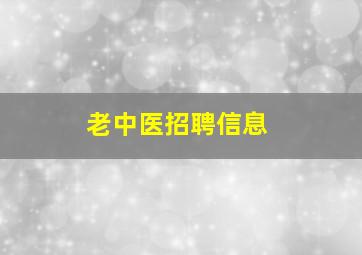 老中医招聘信息